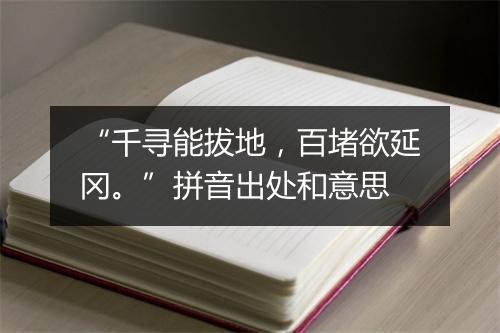 “千寻能拔地，百堵欲延冈。”拼音出处和意思